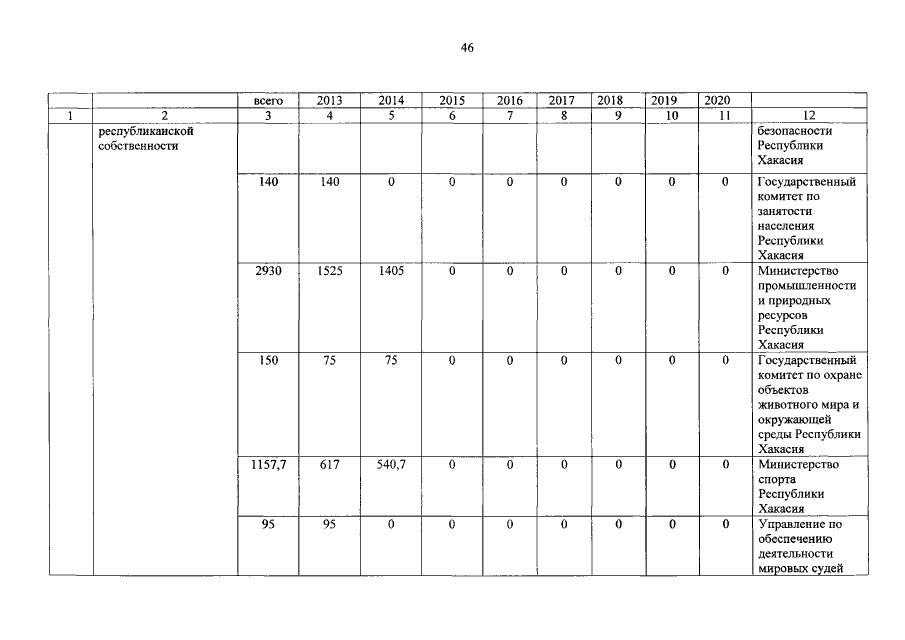 46

| | | всего | 2013 | 2014 | 2015 | 2016 | 2017 | 2018 | 2019 | 2020 | |
|---|---|---|---|---|---|---|---|---|---|---|---|
| 1 | 2 | 3 | 4 | 5 | 6 | 7 | 8 | 9 | 10 | 11 | 12 |
| | республиканской собственности | | | | | | | | | | безопасности Республики Хакасия |
| | | 140 | 140 | 0 | 0 | 0 | 0 | 0 | 0 | 0 | Государственный комитет по занятости населения Республики Хакасия |
| | | 2930 | 1525 | 1405 | 0 | 0 | 0 | 0 | 0 | 0 | Министерство промышленности и природных ресурсов Республики Хакасия |
| | | 150 | 75 | 75 | 0 | 0 | 0 | 0 | 0 | 0 | Государственный комитет по охране объектов животного мира и окружающей среды Республики Хакасия |
| | | 1157,7 | 617 | 540,7 | 0 | 0 | 0 | 0 | 0 | 0 | Министерство спорта Республики Хакасия |
| | | 95 | 95 | 0 | 0 | 0 | 0 | 0 | 0 | 0 | Управление по обеспечению деятельности мировых судей |